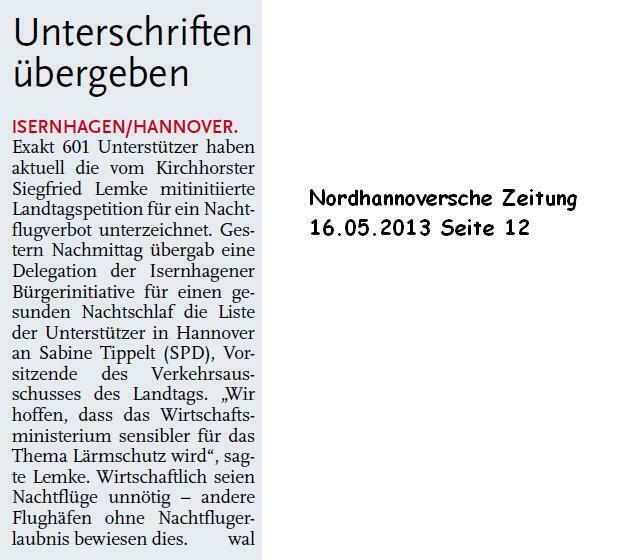 Unterschriften übergeben

ISERNHAGEN/HANNOVER. Exakt 601 Unterstützer haben aktuell die vom Kirchhorster Siegfried Lemke mitinitiierte Landtagspetition für ein Nachtflugverbot unterzeichnet. Gestern Nachmittag übergab eine Delegation der Isernhagener Bürgerinitiative für einen gesunden Nachtschlaf die Liste der Unterstützer in Hannover an Sabine Tippelt (SPD), Vorsitzende des Verkehrsausschusses des Landtags. „Wir hoffen, dass das Wirtschaftsministerium sensibler für das Thema Lärmschutz wird“, sagte Lemke. Wirtschaftlich seien Nachtflüge unnötig – andere Flughäfen ohne Nachtflugerlaubnis bewiesen dies. wal

Nordhannoversche Zeitung
16.05.2013 Seite 12